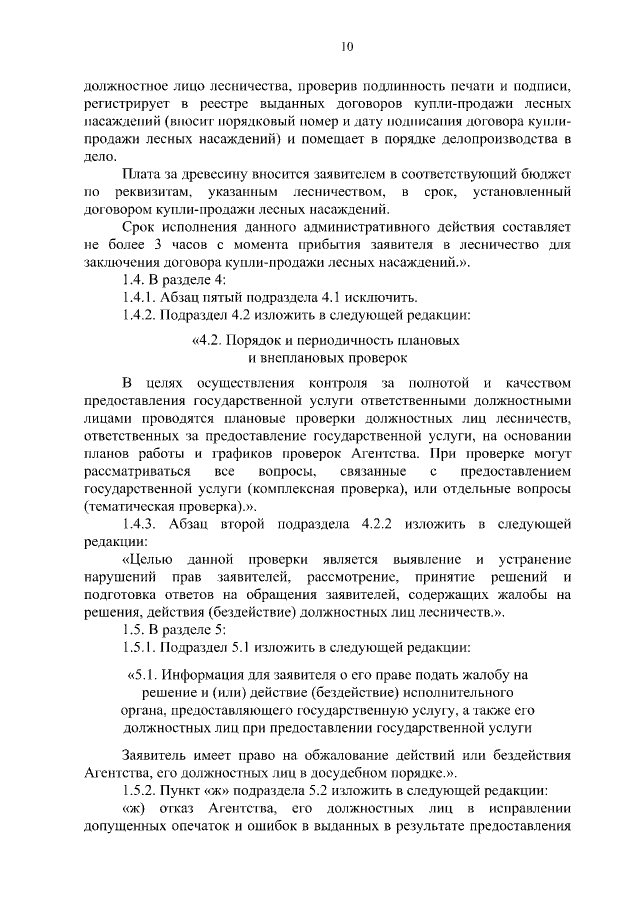 10

должностное лицо лесничества, проверив подлинность печати и подписи, регистрирует в реестре выданных договоров купли-продажи лесных насаждений (вносит порядковый номер и дату подписания договора купли-продажи лесных насаждений) и помещает в порядке делопроизводства в дело.

Плата за древесину вносится заявителем в соответствующий бюджет по реквизитам, указанным лесничеством, в срок, установленный договором купли-продажи лесных насаждений.

Срок исполнения данного административного действия составляет не более 3 часов с момента прибытия заявителя в лесничество для заключения договора купли-продажи лесных насаждений.».

1.4. В разделе 4:

1.4.1. Абзац пятый подраздела 4.1 исключить.

1.4.2. Подраздел 4.2 изложить в следующей редакции:

«4.2. Порядок и периодичность плановых и внеплановых проверок

В целях осуществления контроля за полнотой и качеством предоставления государственной услуги ответственными должностными лицами проводятся плановые проверки должностных лиц лесничеств, ответственных за предоставление государственной услуги, на основании планов работы и графиков проверок Агентства. При проверке могут рассматриваться все вопросы, связанные с предоставлением государственной услуги (комплексная проверка), или отдельные вопросы (тематическая проверка).».

1.4.3. Абзац второй подраздела 4.2.2 изложить в следующей редакции:

«Целью данной проверки является выявление и устранение нарушений прав заявителей, рассмотрение, принятие решений и подготовка ответов на обращения заявителей, содержащих жалобы на решения, действия (бездействие) должностных лиц лесничеств.».

1.5. В разделе 5:

1.5.1. Подраздел 5.1 изложить в следующей редакции:

«5.1. Информация для заявителя о его праве подать жалобу на решение и (или) действие (бездействие) исполнительного органа, предоставляющего государственную услугу, а также его должностных лиц при предоставлении государственной услуги

Заявитель имеет право на обжалование действий или бездействия Агентства, его должностных лиц в досудебном порядке.».

1.5.2. Пункт «ж» подраздела 5.2 изложить в следующей редакции:

«ж) отказ Агентства, его должностных лиц в исправлении допущенных опечаток и ошибок в выданных в результате предоставления